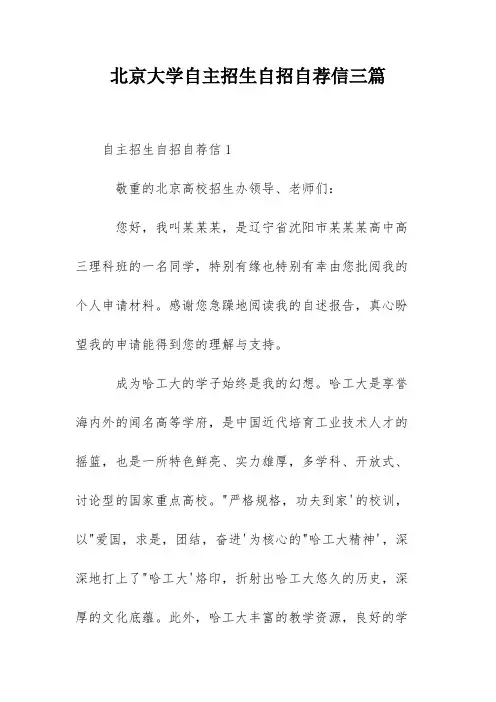 北京大学自主招生自招自荐信三篇

自主招生自招自荐信 1

敬重的北京高校招生办领导、老师们:

您好，我叫某某某，是辽宁省沈阳市某某某高中高三理科班的一名同学，特别有缘也特别有幸由您批阅我的个人申请材料。感谢您急躁地阅读我的自述报告，真心盼望我的申请能得到您的理解与支持。

成为哈工大的学子始终是我的幻想。哈工大是享誉海内外的闻名高等学府，是中国近代培育工业技术人才的摇篮，也是一所特色鲜亮、实力雄厚，多学科、开放式、讨论型的国家重点高校。"严格规格，功夫到家'的校训，以"爱国，求是，团结，奋进'为核心的"哈工大精神'，深深地打上了"哈工大'烙印，折射出哈工大悠久的历史，深厚的文化底蕴。此外，哈工大丰富的教学资源，良好的学